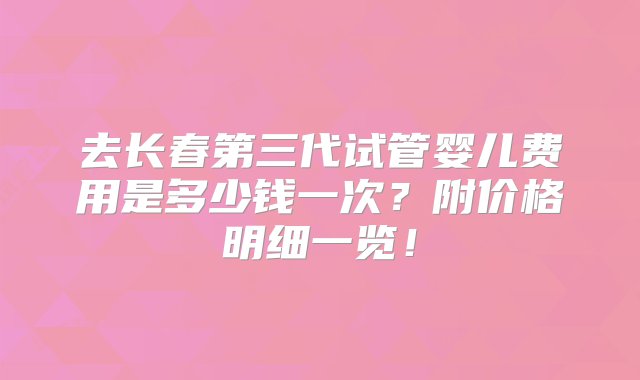 去长春第三代试管婴儿费用是多少钱一次？附价格明细一览！